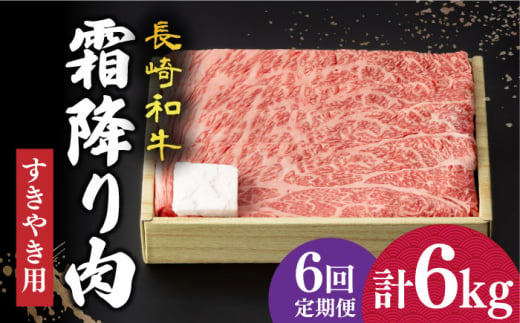 長崎和牛
霜降り肉
すきやき用
6回
定期便
計6kg